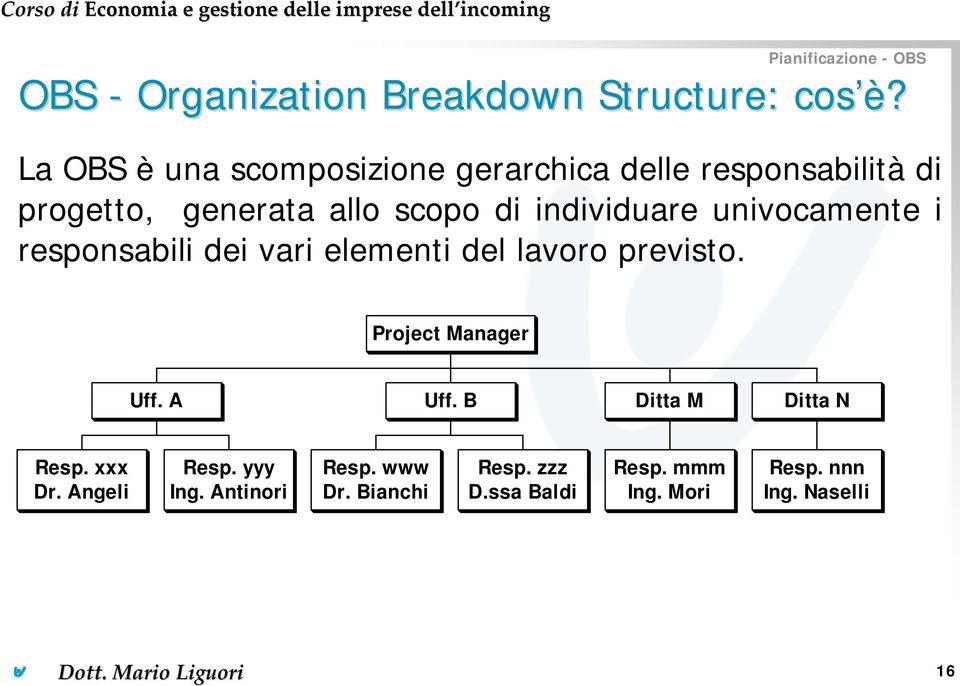 Corso di Economia e gestione delle imprese dell'incoming

Pianificazione - OBS

OBS - Organization Breakdown Structure: cos'è?

La OBS è una scomposizione gerarchica delle responsabilità di progetto, generata allo scopo di individuare univocamente i responsabili dei vari elementi del lavoro previsto.

Project Manager

Uff. A

Uff. B

Ditta M

Ditta N

Resp. xxx
Dr. Angeli

Resp. yyy
Ing. Antinori

Resp. www
Dr. Bianchi

Resp. zzz
D.ssa Baldi

Resp. mmm
Ing. Mori

Resp. nnn
Ing. Naselli

Dott. Mario Liguori

16